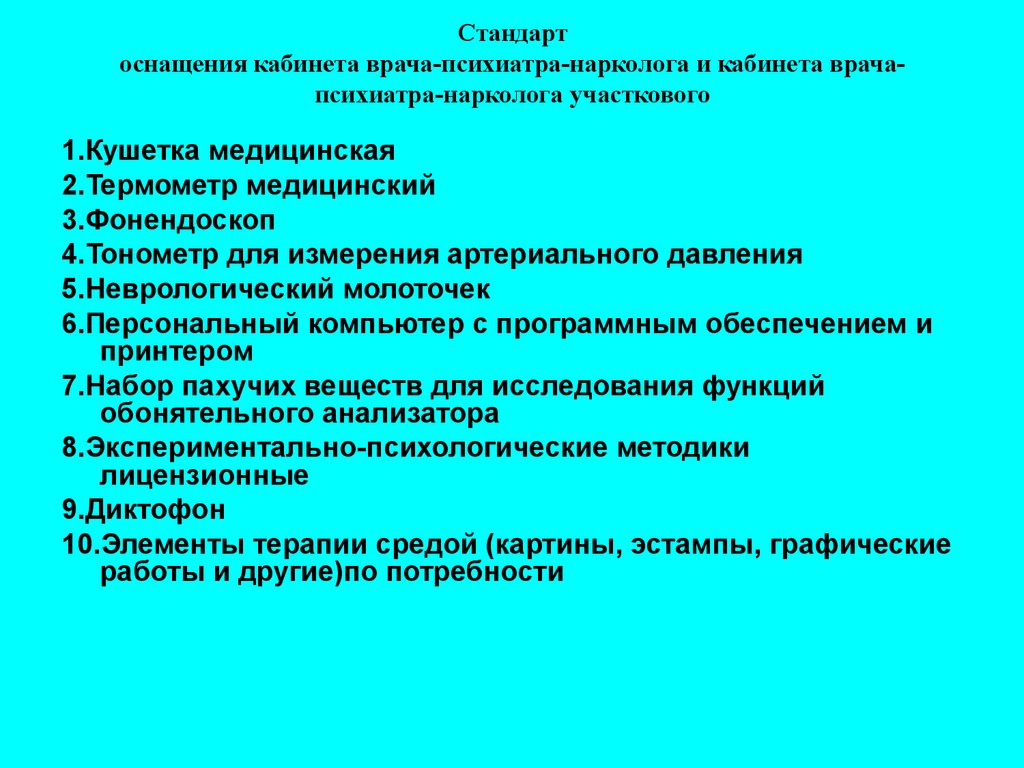 Стандарт
оснащения кабинета врача-психиатра-нарколога и кабинета врача-психиатра-нарколога участкового

1.Кушетка медицинская
2.Термометр медицинский
3.Фонендоскоп
4.Тонометр для измерения артериального давления
5.Неврологический молоточек
6.Персональный компьютер с программным обеспечением и принтером
7.Набор пахучих веществ для исследования функций обонятельного анализатора
8.Экспериментально-психологические методики лицензионные
9.Диктофон
10.Элементы терапии средой (картины, эстампы, графические работы и другие)по потребности